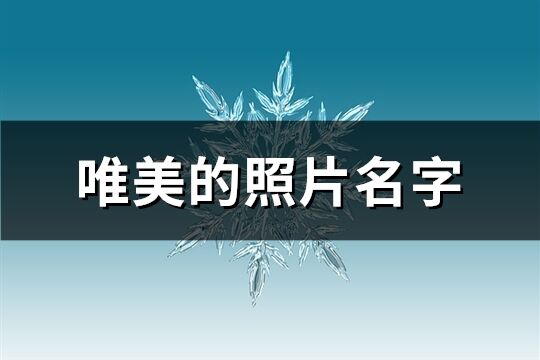 唯美的照片名字